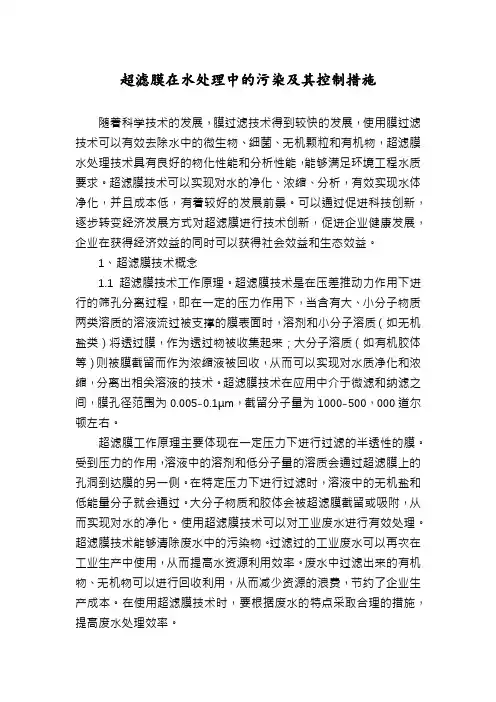 超滤膜在水处理中的污染及其控制措施

随着科学技术的发展，膜过滤技术得到较快的发展，使用膜过滤技术可以有效去除水中的微生物、细菌、无机颗粒和有机物，超滤膜水处理技术具有良好的物化性能和分析性能，能够满足环境工程水质要求。超滤膜技术可以实现对水的净化、浓缩、分析，有效实现水体净化，并且成本低，有着较好的发展前景。可以通过促进科技创新，逐步转变经济发展方式对超滤膜进行技术创新，促进企业健康发展，企业在获得经济效益的同时可以获得社会效益和生态效益。

1、超滤膜技术概念

1.1 超滤膜技术工作原理。超滤膜技术是在压差推动力作用下进行的筛孔分离过程，即在一定的压力作用下，当含有大、小分子物质两类溶质的溶液流过被支撑的膜表面时，溶剂和小分子溶质（如无机盐类）将透过膜，作为透过物被收集起来；大分子溶质（如有机胶体等）则被膜截留而作为浓缩液被回收，从而可以实现对水质净化和浓缩，分离出相关溶液的技术。超滤膜技术在应用中介于微滤和纳滤之间，膜孔径范围为 0.005-0.1μm，截留分子量为 1000-500，000 道尔顿左右。

超滤膜工作原理主要体现在一定压力下进行过滤的半透性的膜。受到压力的作用，溶液中的溶剂和低分子量的溶质会通过超滤膜上的孔洞到达膜的另一侧。在特定压力下进行过滤时，溶液中的无机盐和低能量分子就会通过。大分子物质和胶体会被超滤膜截留或吸附，从而实现对水的净化。使用超滤膜技术可以对工业废水进行有效处理。超滤膜技术能够清除废水中的污染物。过滤过的工业废水可以再次在工业生产中使用，从而提高水资源利用效率。废水中过滤出来的有机物、无机物可以进行回收利用，从而减少资源的浪费，节约了企业生产成本。在使用超滤膜技术时，要根据废水的特点采取合理的措施，提高废水处理效率。